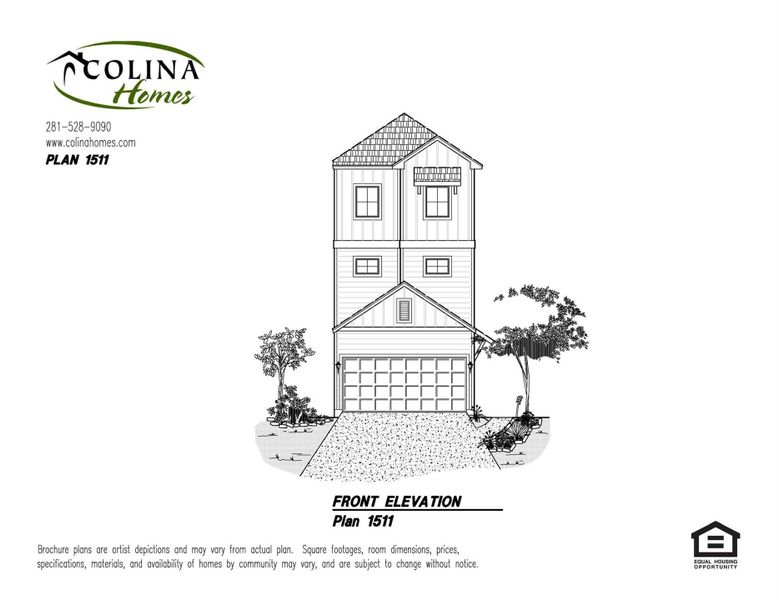 COLINA
Homes

281-528-9090
www.colinahomes.com
PLAN 1511

FRONT ELEVATION
Plan 1511

Brochure plans are artist depictions and may vary from actual plan. Square footages, room dimensions, prices, specifications, materials, and availability of homes by community may vary, and are subject to change without notice.

EQUAL HOUSING OPPORTUNITY